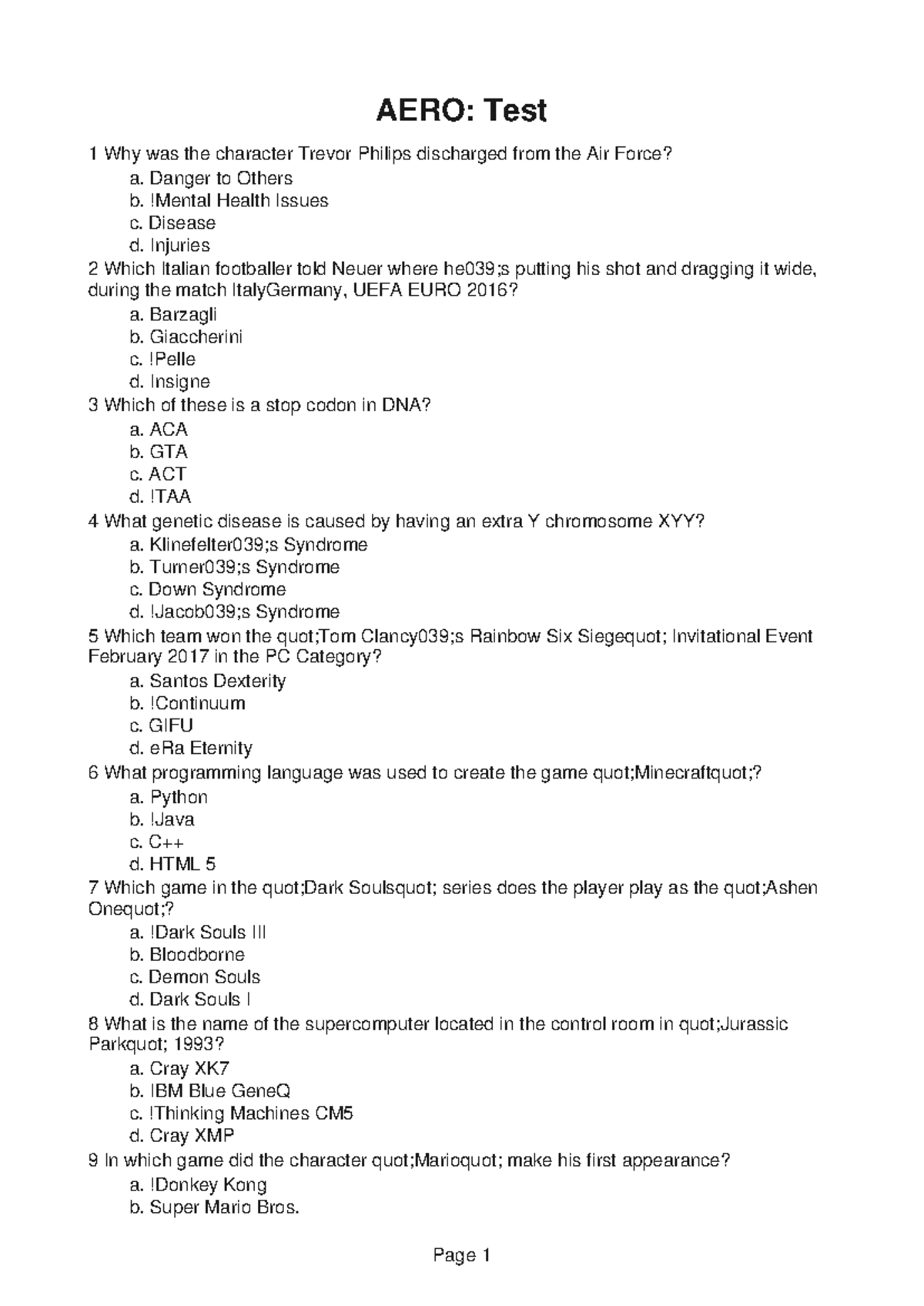 AERO: Test

1 Why was the character Trevor Philips discharged from the Air Force?
a. Danger to Others
b. !Mental Health Issues
c. Disease
d. Injuries
2 Which Italian footballer told Neuer where he039;s putting his shot and dragging it wide, during the match ItalyGermany, UEFA EURO 2016?
a. Barzagli
b. Giaccherini
c. !Pelle
d. Insigne
3 Which of these is a stop codon in DNA?
a. ACA
b. GTA
c. ACT
d. !TAA
4 What genetic disease is caused by having an extra Y chromosome XYY?
a. Klinefelter039;s Syndrome
b. Turner039;s Syndrome
c. Down Syndrome
d. !Jacob039;s Syndrome
5 Which team won the quot;Tom Clancy039;s Rainbow Six Siegequot; Invitational Event February 2017 in the PC Category?
a. Santos Dexterity
b. !Continuum
c. GIFU
d. eRa Eternity
6 What programming language was used to create the game quot;Minecraftquot;?
a. Python
b. !Java
c. C++
d. HTML 5
7 Which game in the quot;Dark Soulsquot; series does the player play as the quot;Ashen Onequot;?
a. !Dark Souls III
b. Bloodborne
c. Demon Souls
d. Dark Souls I
8 What is the name of the supercomputer located in the control room in quot;Jurassic Parkquot; 1993?
a. Cray XK7
b. IBM Blue GeneQ
c. !Thinking Machines CM5
d. Cray XMP
9 In which game did the character quot;Marioquot; make his first appearance?
a. !Donkey Kong
b. Super Mario Bros.

Page 1